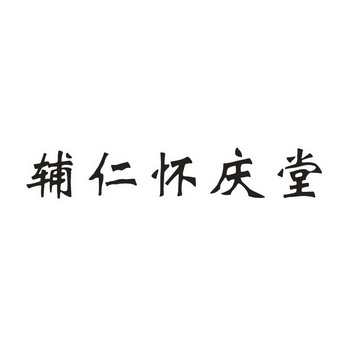 辅仁怀庆堂